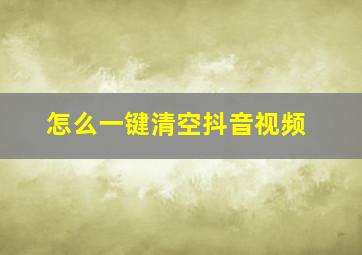 怎么一键清空抖音视频